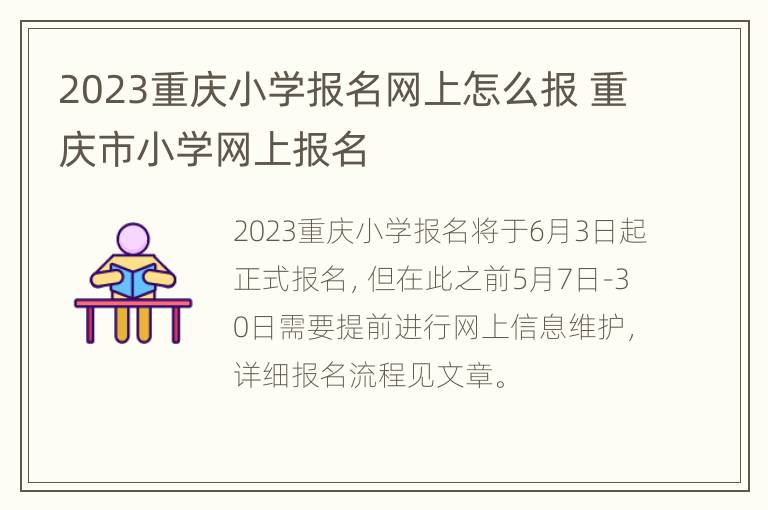 2023重庆小学报名网上怎么报 重庆市小学网上报名

2023重庆小学报名将于6月3日起正式报名，但在此之前5月7日-30日需要提前进行网上信息维护，详细报名流程见文章。